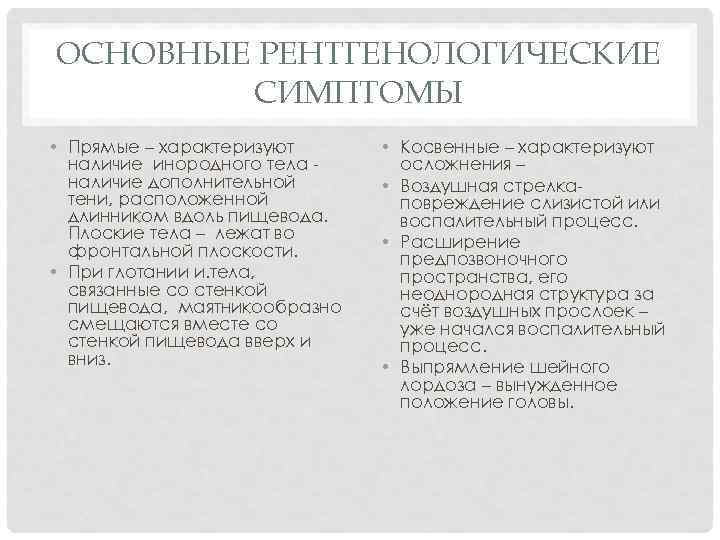 ОСНОВНЫЕ РЕНТГЕНОЛОГИЧЕСКИЕ СИМПТОМЫ

• Прямые – характеризуют наличие инородного тела - наличие дополнительной тени, расположенной длинником вдоль пищевода. Плоские тела – лежат во фронтальной плоскости.
• При глотании и.тела, связанные со стенкой пищевода, маятникообразно смещаются вместе со стенкой пищевода вверх и вниз.

• Косвенные – характеризуют осложнения –
• Воздушная стрелка- повреждение слизистой или воспалительный процесс.
• Расширение предпозвоночного пространства, его неоднородная структура за счёт воздушных прослоек – уже начался воспалительный процесс.
• Выпрямление шейного лордоза – вынужденное положение головы.